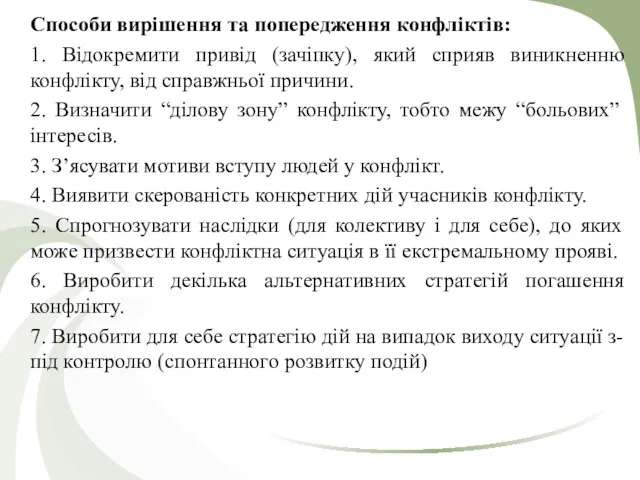 Способи вирішення та попередження конфліктів:

1. Відокремити привід (зачіпку), який сприяв виникненню конфлікту, від справжньої причини.

2. Визначити “ділову зону” конфлікту, тобто межу “больових” інтересів.

3. З’ясувати мотиви вступу людей у конфлікт.

4. Виявити скерованість конкретних дій учасників конфлікту.

5. Спрогнозувати наслідки (для колективу і для себе), до яких може призвести конфліктна ситуація в її екстремальному прояві.

6. Виробити декілька альтернативних стратегій погашення конфлікту.

7. Виробити для себе стратегію дій на випадок виходу ситуації з-під контролю (спонтанного розвитку подій)